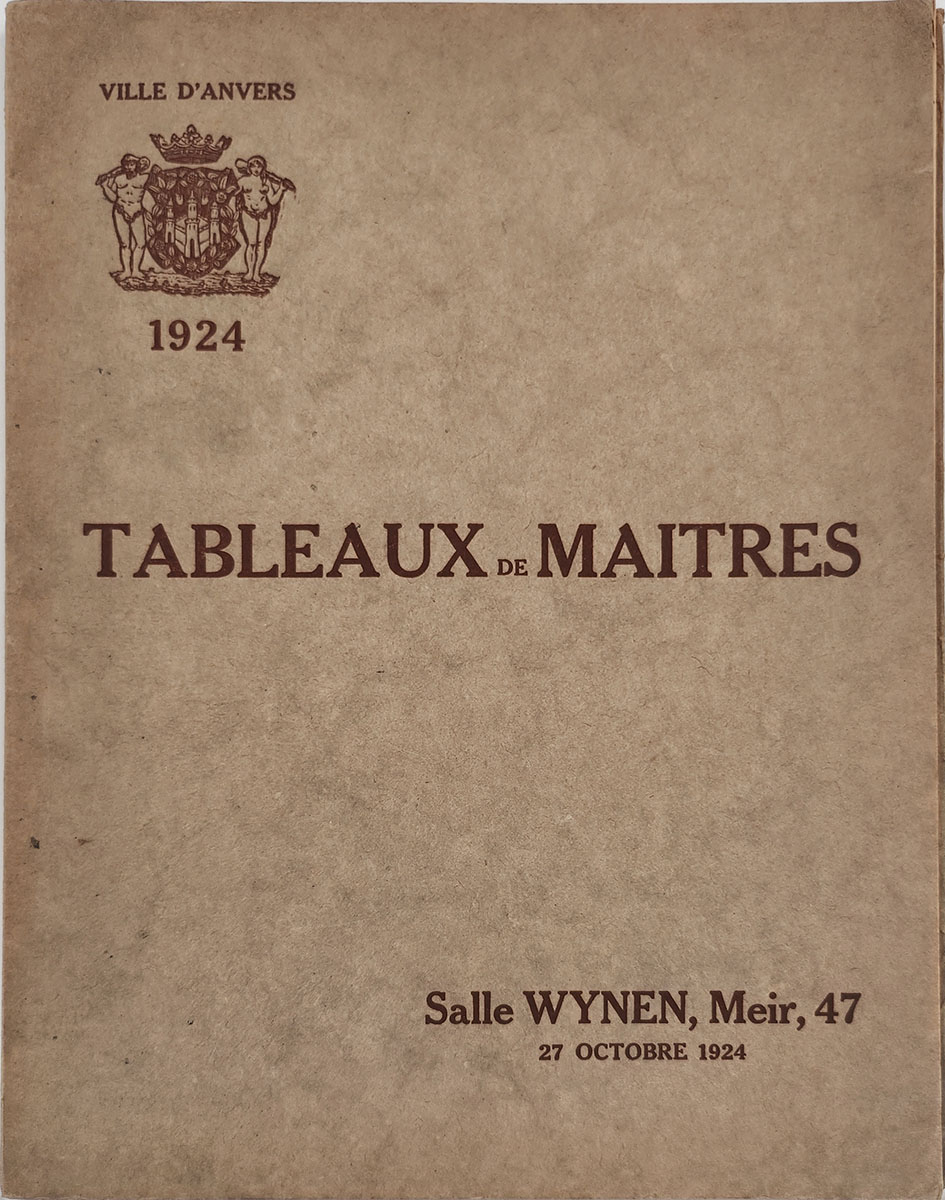 VILLE D'ANVERS

1924

TABLEAUX DE MAITRES

Salle WYNEN, Meir, 47
27 OCTOBRE 1924